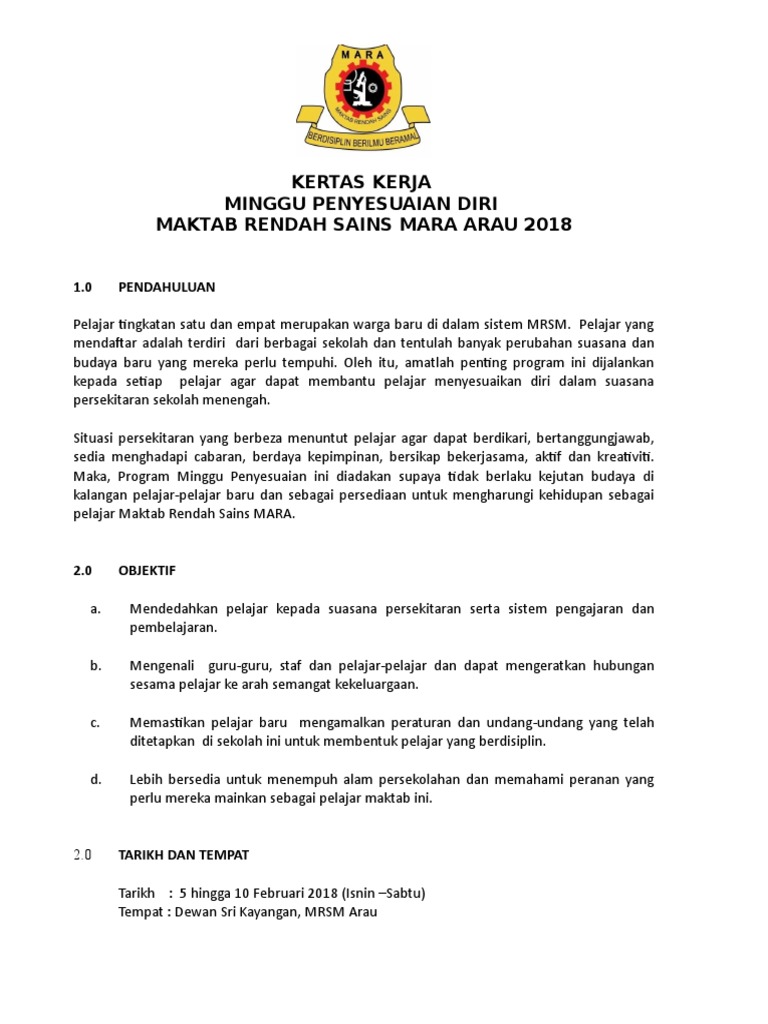 MARA

MAKTAB RENDAH SAINS

BERDISIPLIN BERILMU BERAMAL

KERTAS KERJA
MINGGU PENYESUAIAN DIRI
MAKTAB RENDAH SAINS MARA ARAU 2018

1.0 PENDAHULUAN

Pelajar tingkatan satu dan empat merupakan warga baru di dalam sistem MRSM. Pelajar yang mendaftar adalah terdiri dari berbagai sekolah dan tentulah banyak perubahan suasana dan budaya baru yang mereka perlu tempuhi. Oleh itu, amatlah penting program ini dijalankan kepada setiap pelajar agar dapat membantu pelajar menyesuaikan diri dalam suasana persekitaran sekolah menengah.

Situasi persekitaran yang berbeza menuntut pelajar agar dapat berdikari, bertanggungjawab, sedia menghadapi cabaran, berdaya kepimpinan, bersikap bekerjasama, aktif dan kreativiti. Maka, Program Minggu Penyesuaian ini diadakan supaya tidak berlaku kejutan budaya di kalangan pelajar-pelajar baru dan sebagai persediaan untuk mengharungi kehidupan sebagai pelajar Maktab Rendah Sains MARA.

2.0 OBJEKTIF

a. Mendedahkan pelajar kepada suasana persekitaran serta sistem pengajaran dan pembelajaran.

b. Mengenali guru-guru, staf dan pelajar-pelajar dan dapat mengeratkan hubungan sesama pelajar ke arah semangat kekeluargaan.

c. Memastikan pelajar baru mengamalkan peraturan dan undang-undang yang telah ditetapkan di sekolah ini untuk membentuk pelajar yang berdisiplin.

d. Lebih bersedia untuk menempuh alam persekolahan dan memahami peranan yang perlu mereka mainkan sebagai pelajar maktab ini.

2.0 TARIKH DAN TEMPAT

Tarikh : 5 hingga 10 Februari 2018 (Isnin –Sabtu)
Tempat : Dewan Sri Kayangan, MRSM Arau